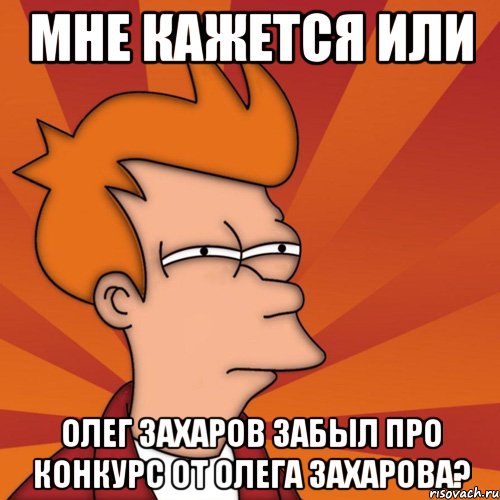 МНЕ КАЖЕТСЯ ИЛИ

ОЛЕГ ЗАХАРОВ ЗАБЫЛ ПРО КОНКУРС ОТ ОЛЕГА ЗАХАРОВА?

risovach.ru